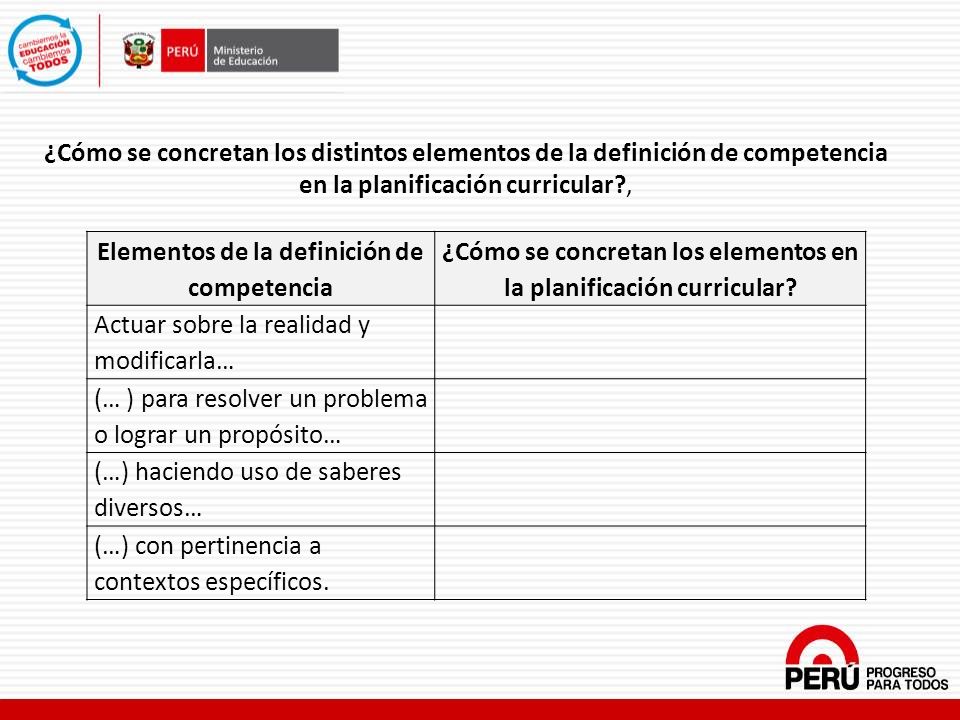 cambiemos la EDUCACIÓN cambiemos TODOS

PERÚ Ministerio de Educación

¿Cómo se concretan los distintos elementos de la definición de competencia en la planificación curricular?,

| Elementos de la definición de competencia | ¿Cómo se concretan los elementos en la planificación curricular? |
|---|---|
| Actuar sobre la realidad y modificarla… | |
| (… ) para resolver un problema o lograr un propósito… | |
| (…) haciendo uso de saberes diversos… | |
| (…) con pertinencia a contextos específicos. | |

PERÚ PROGRESO PARA TODOS